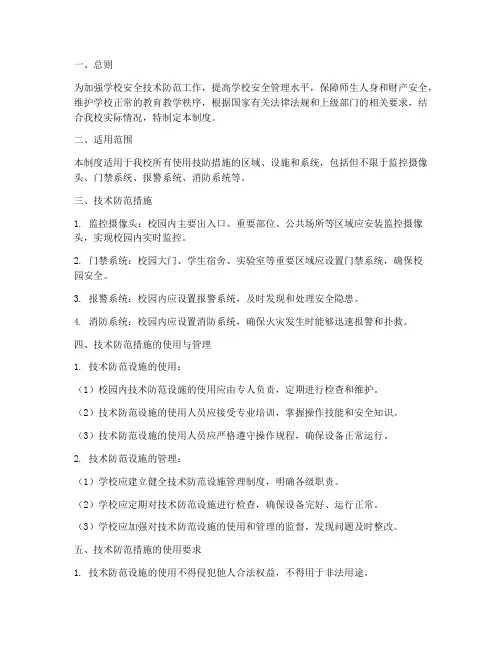 一、总则

为加强学校安全技术防范工作，提高学校安全管理水平，保障师生人身和财产安全，维护学校正常的教育教学秩序，根据国家有关法律法规和上级部门的相关要求，结合我校实际情况，特制定本制度。

二、适用范围

本制度适用于我校所有使用技防措施的区域、设施和系统，包括但不限于监控摄像头、门禁系统、报警系统、消防系统等。

三、技术防范措施

1. 监控摄像头：校园内主要出入口、重要部位、公共场所等区域应安装监控摄像头，实现校园内实时监控。

2. 门禁系统：校园大门、学生宿舍、实验室等重要区域应设置门禁系统，确保校园安全。

3. 报警系统：校园内应设置报警系统，及时发现和处理安全隐患。

4. 消防系统：校园内应设置消防系统，确保火灾发生时能够迅速报警和扑救。

四、技术防范措施的使用与管理

1. 技术防范设施的使用：

（1）校园内技术防范设施的使用应由专人负责，定期进行检查和维护。

（2）技术防范设施的使用人员应接受专业培训，掌握操作技能和安全知识。

（3）技术防范设施的使用人员应严格遵守操作规程，确保设备正常运行。

2. 技术防范设施的管理：

（1）学校应建立健全技术防范设施管理制度，明确各级职责。

（2）学校应定期对技术防范设施进行检查，确保设备完好、运行正常。

（3）学校应加强对技术防范设施的使用和管理的监督，发现问题及时整改。

五、技术防范措施的使用要求

1. 技术防范设施的使用不得侵犯他人合法权益，不得用于非法用途。